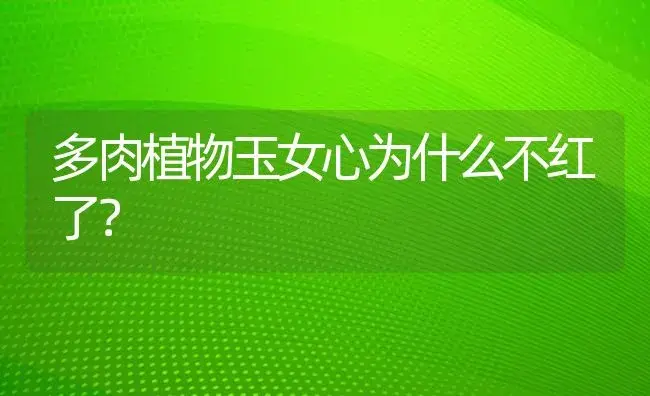 多肉植物玉女心为什么不红了?